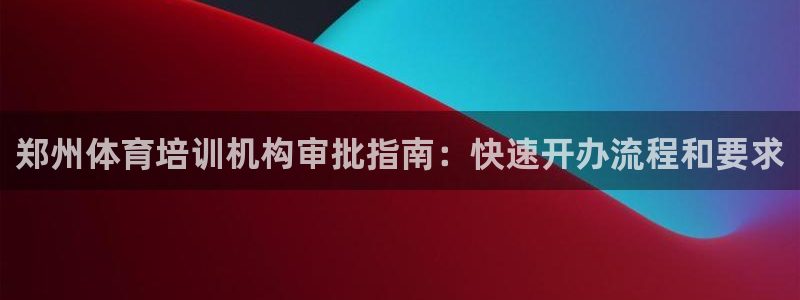 郑州体育培训机构审批指南：快速开办流程和要求